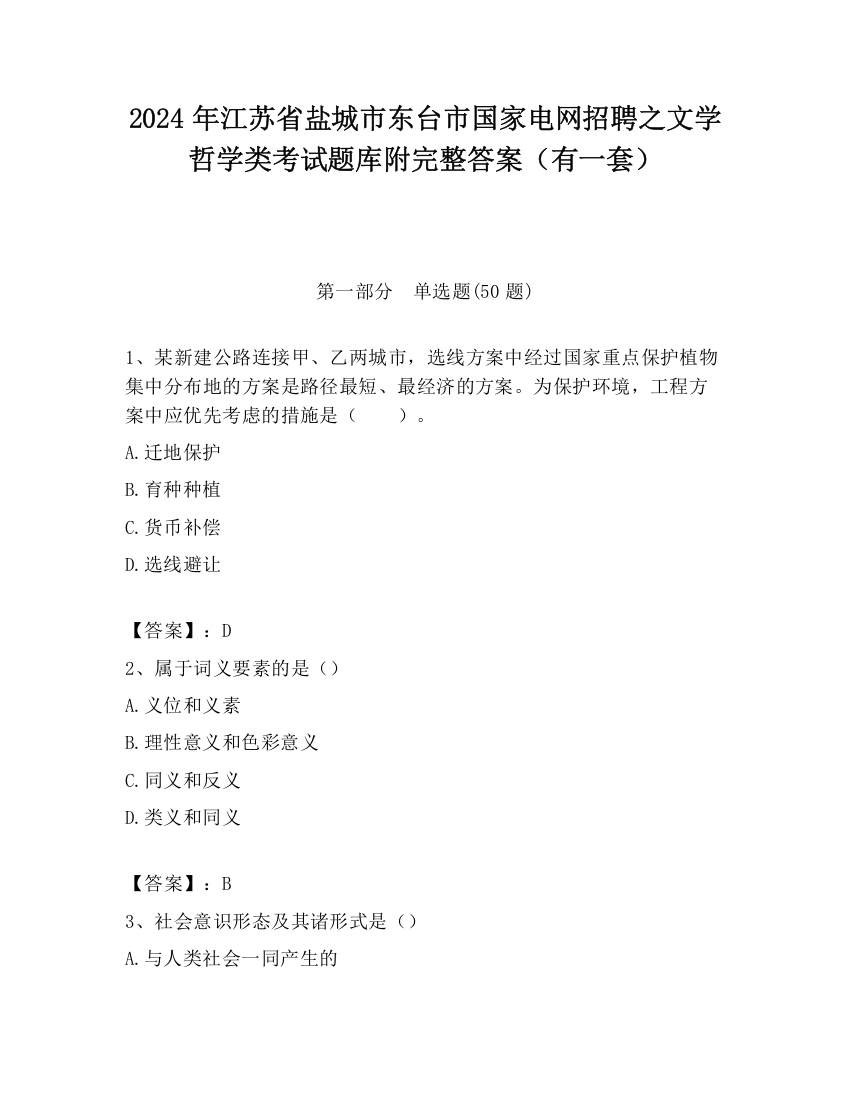 2024 年江苏省盐城市东台市国家电网招聘之文学哲学类考试题库附完整答案（有一套）

第一部分　单选题(50 题)

1、某新建公路连接甲、乙两城市，选线方案中经过国家重点保护植物集中分布地的方案是路径最短、最经济的方案。为保护环境，工程方案中应优先考虑的措施是（　　）。

A.迁地保护

B.育种种植

C.货币补偿

D.选线避让

【答案】：D

2、属于词义要素的是（）

A.义位和义素

B.理性意义和色彩意义

C.同义和反义

D.类义和同义

【答案】：B

3、社会意识形态及其诸形式是（）

A.与人类社会一同产生的